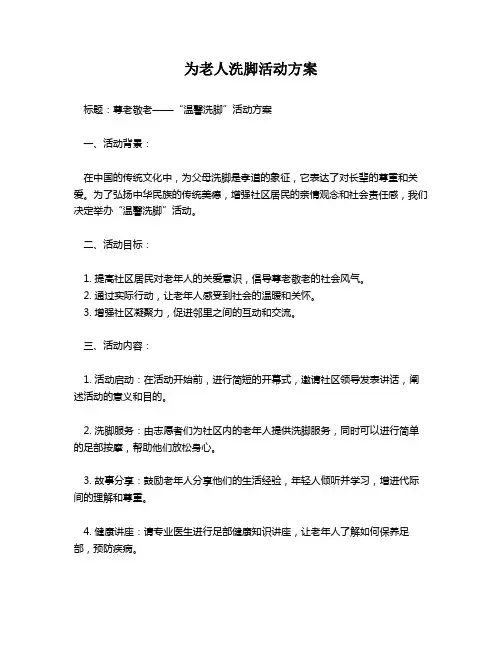 为老人洗脚活动方案

标题：尊老敬老——“温馨洗脚”活动方案

一、活动背景：

在中国的传统文化中，为父母洗脚是孝道的象征，它表达了对长辈的尊重和关爱。为了弘扬中华民族的传统美德，增强社区居民的亲情观念和社会责任感，我们决定举办“温馨洗脚”活动。

二、活动目标：

1. 提高社区居民对老年人的关爱意识，倡导尊老敬老的社会风气。
2. 通过实际行动，让老年人感受到社会的温暖和关怀。
3. 增强社区凝聚力，促进邻里之间的互动和交流。

三、活动内容：

1. 活动启动：在活动开始前，进行简短的开幕式，邀请社区领导发表讲话，阐述活动的意义和目的。

2. 洗脚服务：由志愿者们为社区内的老年人提供洗脚服务，同时可以进行简单的足部按摩，帮助他们放松身心。

3. 故事分享：鼓励老年人分享他们的生活经验，年轻人倾听并学习，增进代际间的理解和尊重。

4. 健康讲座：请专业医生进行足部健康知识讲座，让老年人了解如何保养足部，预防疾病。